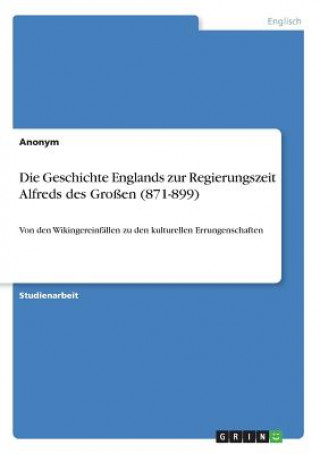 Englisch

Anonym

Die Geschichte Englands zur Regierungszeit Alfreds des Großen (871-899)

Von den Wikingereinfällen zu den kulturellen Errungenschaften

Studienarbeit

GRIN